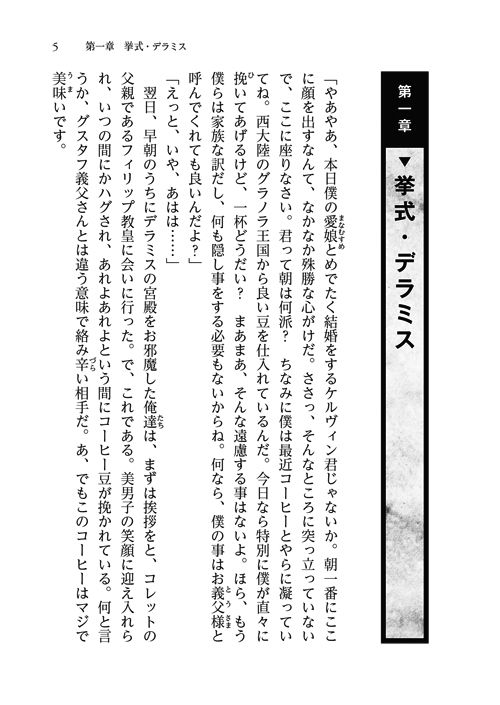 5　第一章　挙式・デラミス

第一章

▼挙式・デラミス

「やあやあ、本日僕の愛娘とめでたく結婚をするケルヴィン君じゃないか。朝一番にここに顔を出すなんて、なかなか殊勝な心がけだ。ささっ、そんなところに突っ立っていないで、ここに座りなさい。君って朝は何派？　ちなみに僕は最近コーヒーとやらに凝っていてね。西大陸のグラノラ王国から良い豆を仕入れているんだ。今日なら特別に僕が直々に挽いてあげるけど、一杯どうだい？　まあまあ、そんな遠慮する事はないよ。ほら、もう僕らは家族な訳だし、何も隠し事をする必要もないからね。何なら、僕の事はお義父様と呼んでくれても良いんだよ？」

「えっと、いや、あはは……」

翌日、早朝のうちにデラミスの宮殿をお邪魔した俺達は、まずは挨拶をと、コレットの父親であるフィリップ教皇に会いに行った。で、これである。美男子の笑顔に迎え入れられ、いつの間にかハグされ、あれよあれよという間にコーヒー豆が挽かれている。何と言うか、グスタフ義父さんとは違う意味で絡み辛い相手だ。あ、でもこのコーヒーはマジで美味いです。